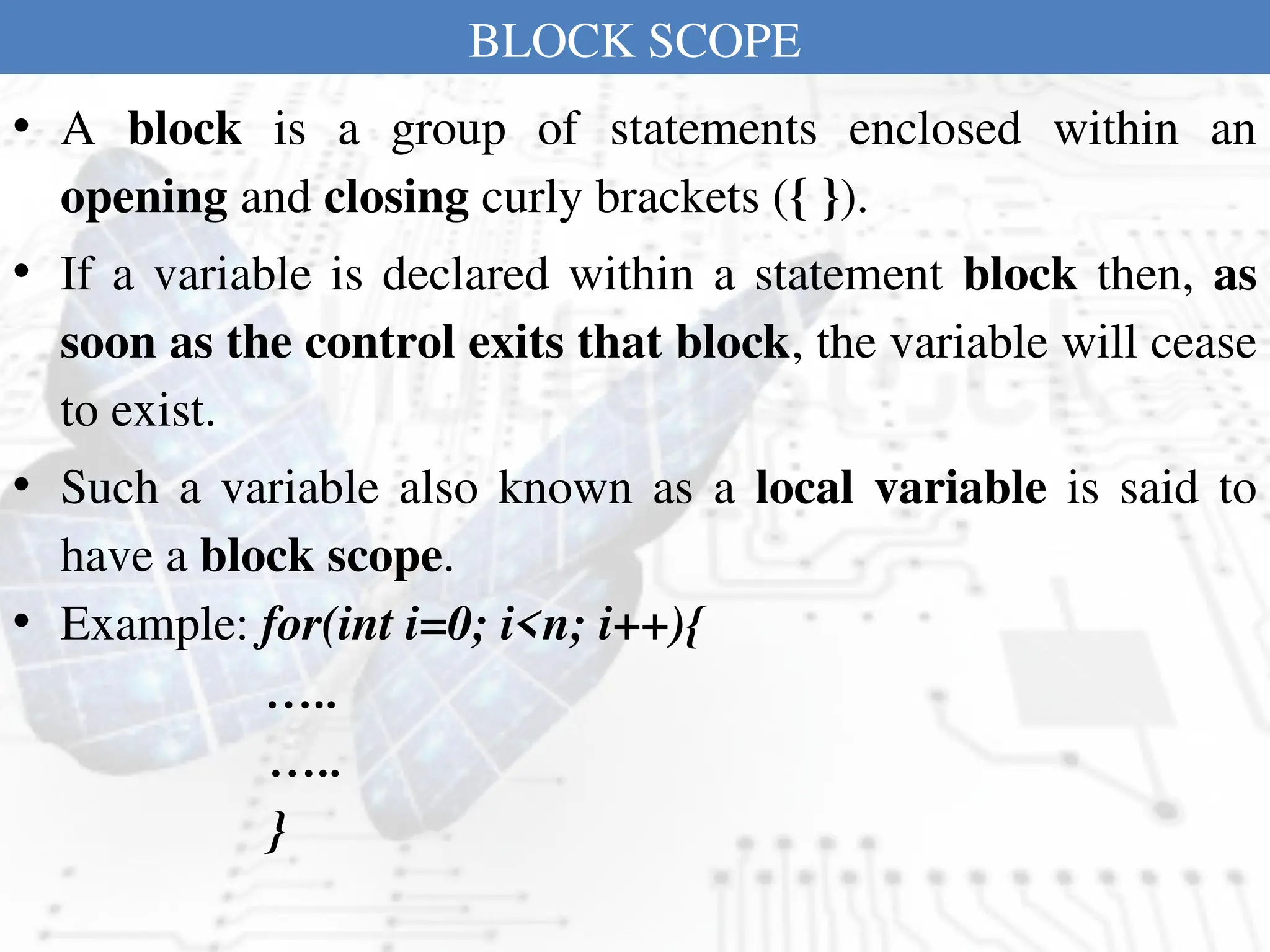 BLOCK SCOPE

• A block is a group of statements enclosed within an opening and closing curly brackets ({ }).

• If a variable is declared within a statement block then, as soon as the control exits that block, the variable will cease to exist.

• Such a variable also known as a local variable is said to have a block scope.

• Example: for(int i=0; i<n; i++){

…..

…..

}